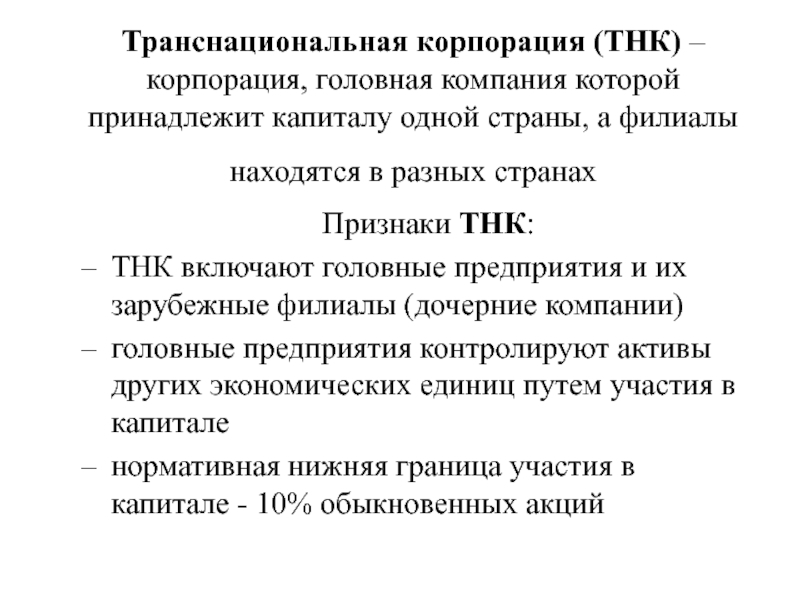 Транснациональная корпорация (ТНК) – корпорация, головная компания которой принадлежит капиталу одной страны, а филиалы

находятся в разных странах

Признаки ТНК:

– ТНК включают головные предприятия и их зарубежные филиалы (дочерние компании)
– головные предприятия контролируют активы других экономических единиц путем участия в капитале
– нормативная нижняя граница участия в капитале - 10% обыкновенных акций